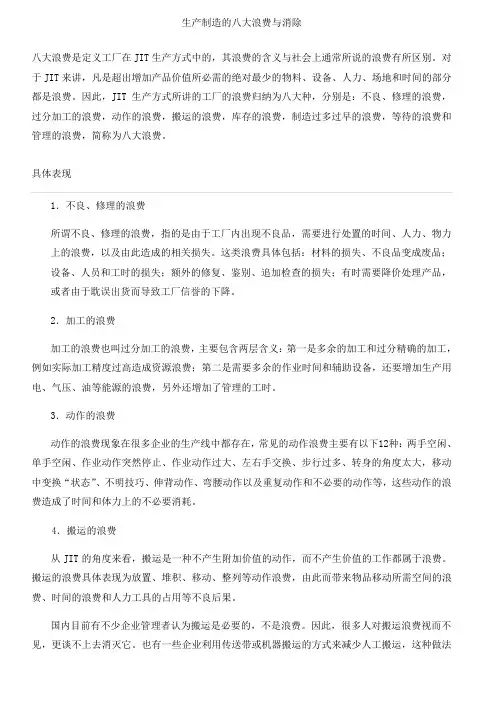 生产制造的八大浪费与消除

八大浪费是定义工厂在 JIT 生产方式中的，其浪费的含义与社会上通常所说的浪费有所区别。对于 JIT 来讲，凡是超出增加产品价值所必需的绝对最少的物料、设备、人力、场地和时间的部分都是浪费。因此，JIT 生产方式所讲的工厂的浪费归纳为八大种，分别是：不良、修理的浪费，过分加工的浪费，动作的浪费，搬运的浪费，库存的浪费，制造过多过早的浪费，等待的浪费和管理的浪费，简称为八大浪费。

具体表现

1. 不良、修理的浪费

所谓不良、修理的浪费，指的是由于工厂内出现不良品，需要进行处置的时间、人力、物力上的浪费，以及由此造成的相关损失。这类浪费具体包括：材料的损失、不良品变成废品；设备、人员和工时的损失；额外的修复、鉴别、追加检查的损失；有时需要降价处理产品，或者由于耽误出货而导致工厂信誉的下降。

2. 加工的浪费

加工的浪费也叫过分加工的浪费，主要包含两层含义：第一是多余的加工和过分精确的加工，例如实际加工精度过高造成资源浪费；第二是需要多余的作业时间和辅助设备，还要增加生产用电、气压、油等能源的浪费，另外还增加了管理的工时。

3. 动作的浪费

动作的浪费现象在很多企业的生产线中都存在，常见的动作浪费主要有以下12种：两手空闲、单手空闲、作业动作突然停止、作业动作过大、左右手交换、步行过多、转身的角度太大，移动中变换“状态”、不明技巧、伸背动作、弯腰动作以及重复动作和不必要的动作等，这些动作的浪费造成了时间和体力上的不必要消耗。

4. 搬运的浪费

从 JIT 的角度来看，搬运是一种不产生附加价值的动作，而不产生价值的工作都属于浪费。搬运的浪费具体表现为放置、堆积、移动、整列等动作浪费，由此而带来物品移动所需空间的浪费、时间的浪费和人力工具的占用等不良后果。

国内目前有不少企业管理者认为搬运是必要的，不是浪费。因此，很多人对搬运浪费视而不见，更谈不上去消灭它。也有一些企业利用传送带或机器搬运的方式来减少人工搬运，这种做法